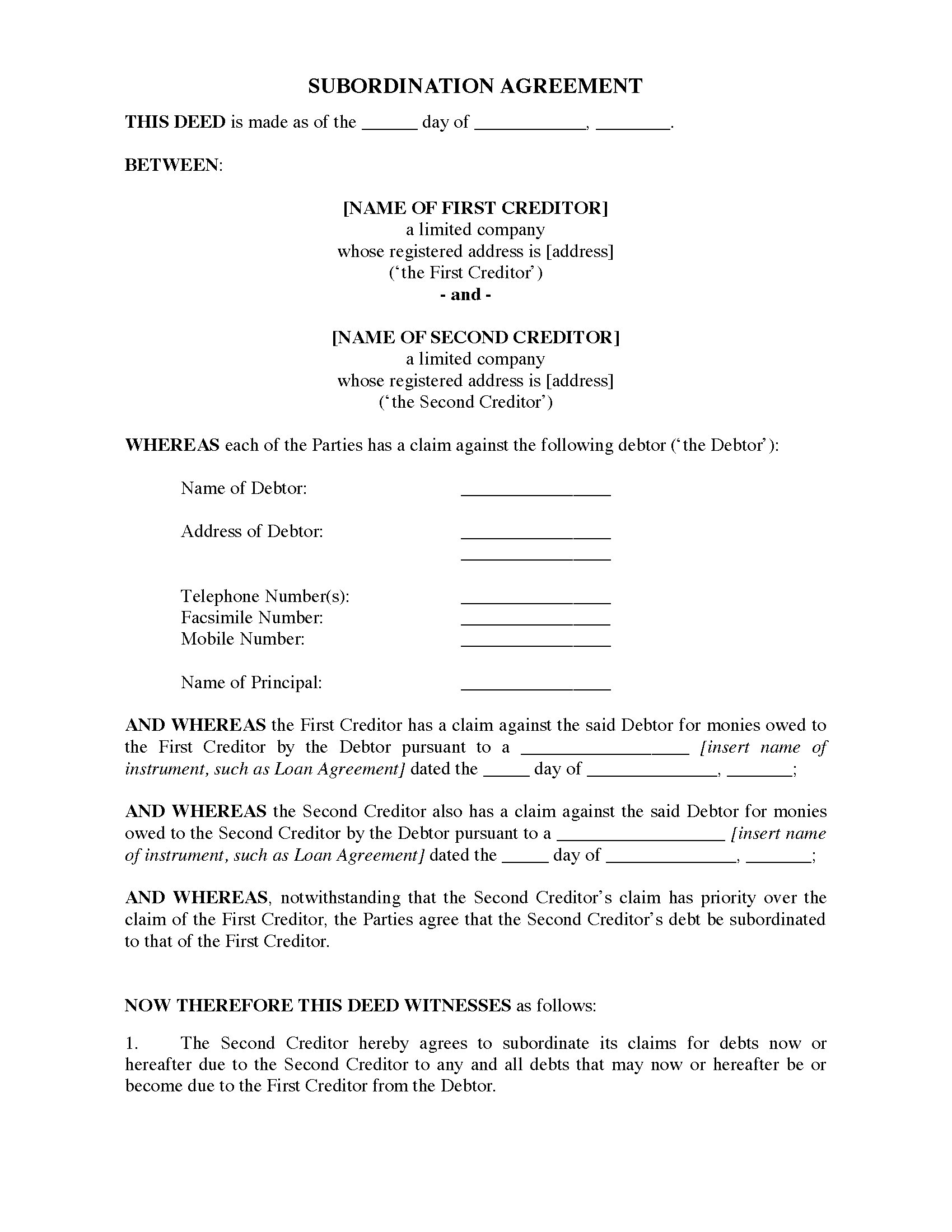 SUBORDINATION AGREEMENT

THIS DEED is made as of the ______ day of ____________, ________.

BETWEEN:

[NAME OF FIRST CREDITOR]
a limited company
whose registered address is [address]
('the First Creditor')
- and -

[NAME OF SECOND CREDITOR]
a limited company
whose registered address is [address]
('the Second Creditor')

WHEREAS each of the Parties has a claim against the following debtor ('the Debtor'):

Name of Debtor: ________________

Address of Debtor: ________________
________________

Telephone Number(s): ________________
Facsimile Number: ________________
Mobile Number: ________________

Name of Principal: ________________

AND WHEREAS the First Creditor has a claim against the said Debtor for monies owed to the First Creditor by the Debtor pursuant to a __________________ [insert name of instrument, such as Loan Agreement] dated the _____ day of ______________, _______;

AND WHEREAS the Second Creditor also has a claim against the said Debtor for monies owed to the Second Creditor by the Debtor pursuant to a __________________ [insert name of instrument, such as Loan Agreement] dated the _____ day of ______________, _______;

AND WHEREAS, notwithstanding that the Second Creditor's claim has priority over the claim of the First Creditor, the Parties agree that the Second Creditor's debt be subordinated to that of the First Creditor.

NOW THEREFORE THIS DEED WITNESSES as follows:

1. The Second Creditor hereby agrees to subordinate its claims for debts now or hereafter due to the Second Creditor to any and all debts that may now or hereafter be or become due to the First Creditor from the Debtor.